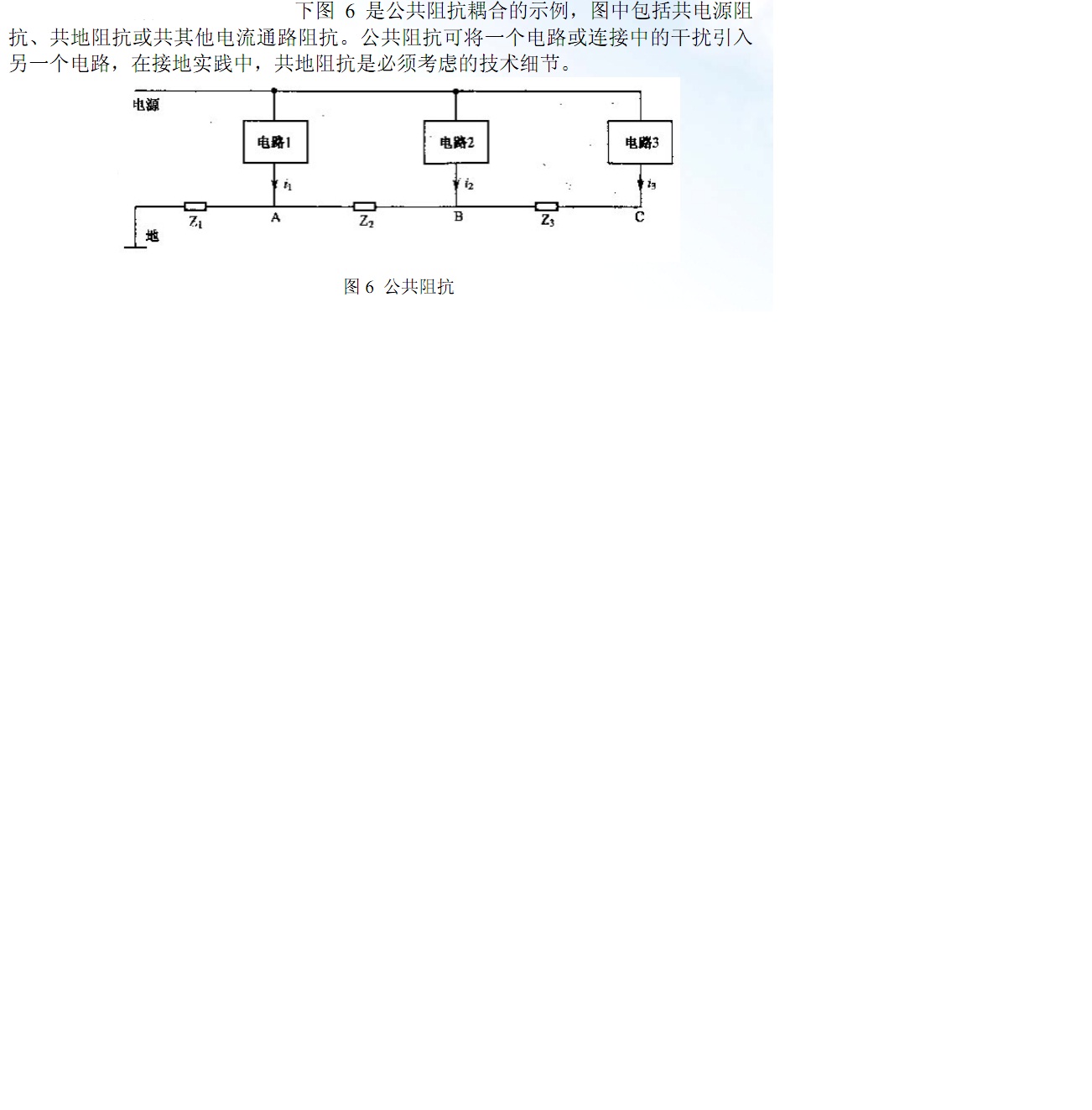 下图 6 是公共阻抗耦合的示例，图中包括共电源阻抗、共地阻抗或共其他电流通路阻抗。公共阻抗可将一个电路或连接中的干扰引入另一个电路，在接地实践中，共地阻抗是必须考虑的技术细节。

电源

电路1

电路2

电路3

$i_1$

$i_2$

$i_3$

$Z_1$

A

$Z_2$

B

$Z_3$

C

地

图 6 公共阻抗